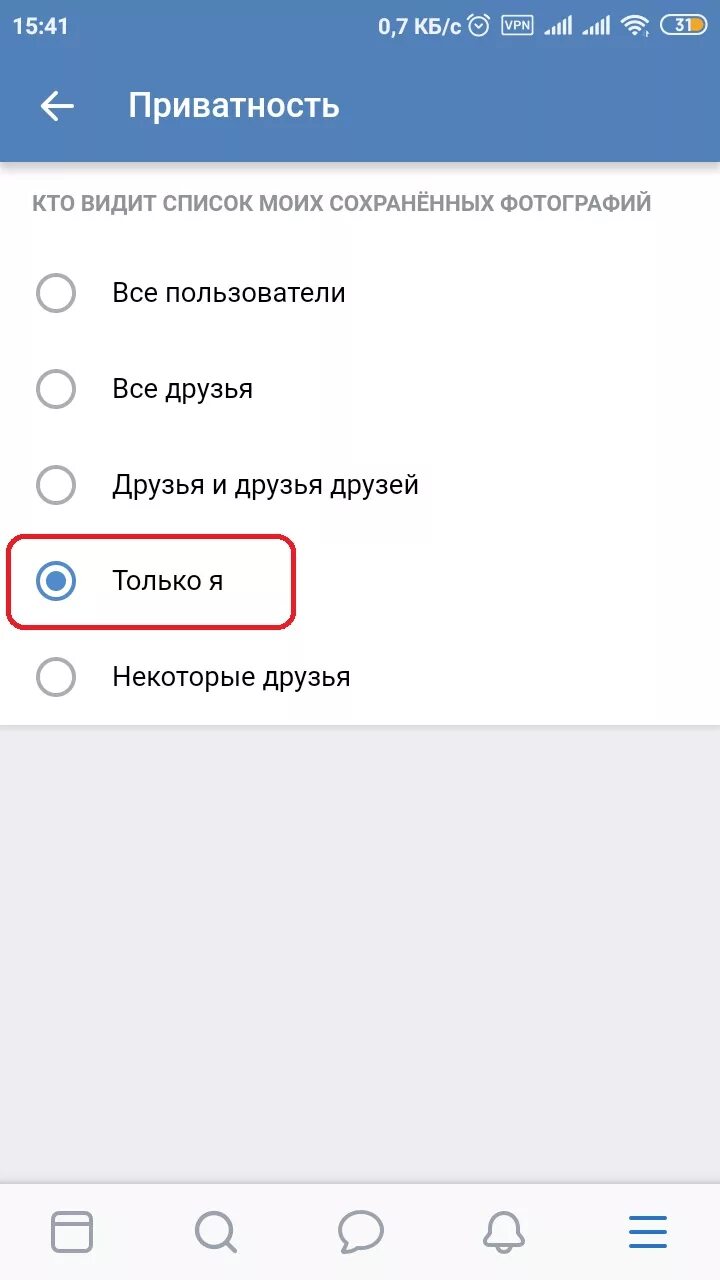 15:41 0,7 КБ/с VPN 31

Приватность

КТО ВИДИТ СПИСОК МОИХ СОХРАНЁННЫХ ФОТОГРАФИЙ

Все пользователи

Все друзья

Друзья и друзья друзей

Только я

Некоторые друзья